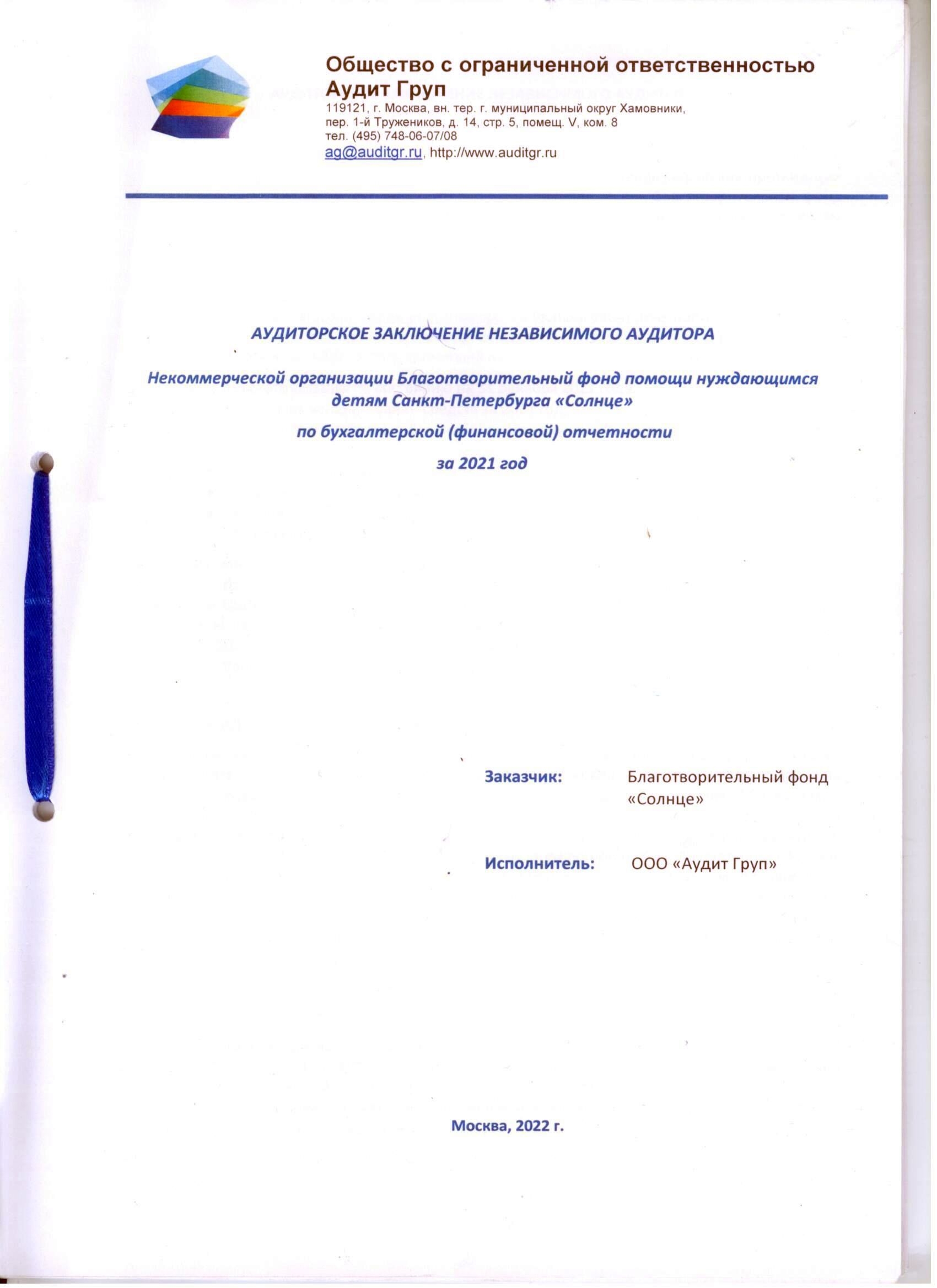 Общество с ограниченной ответственностью
Аудит Груп
119121, г. Москва, вн. тер. г. муниципальный округ Хамовники, пер. 1-й Тружеников, д. 14, стр. 5, помещ. V, ком. 8
тел. (495) 748-06-07/08
ag@auditgr.ru, http://www.auditgr.ru

АУДИТОРСКОЕ ЗАКЛЮЧЕНИЕ НЕЗАВИСИМОГО АУДИТОРА

Некоммерческой организации Благотворительный фонд помощи нуждающимся детям Санкт-Петербурга «Солнце»

по бухгалтерской (финансовой) отчетности

за 2021 год

Заказчик: Благотворительный фонд «Солнце»

Исполнитель: ООО «Аудит Груп»

Москва, 2022 г.